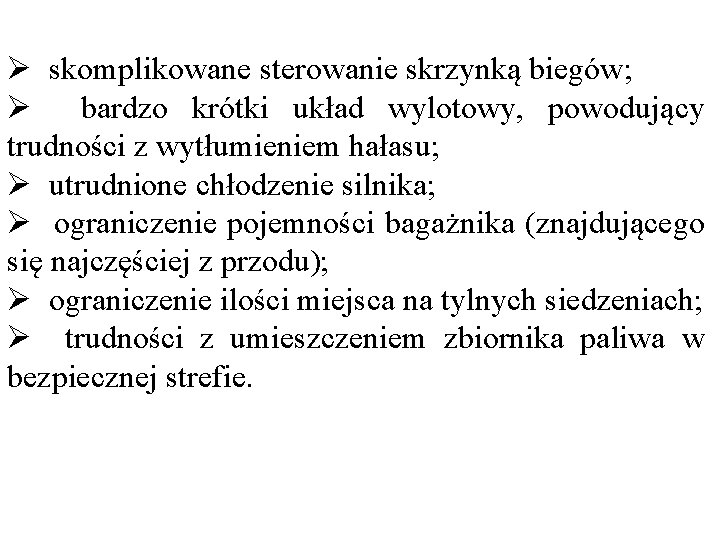 ➢ skomplikowane sterowanie skrzynką biegów;
➢ bardzo krótki układ wylotowy, powodujący trudności z wytłumieniem hałasu;
➢ utrudnione chłodzenie silnika;
➢ ograniczenie pojemności bagażnika (znajdującego się najczęściej z przodu);
➢ ograniczenie ilości miejsca na tylnych siedzeniach;
➢ trudności z umieszczeniem zbiornika paliwa w bezpiecznej strefie.